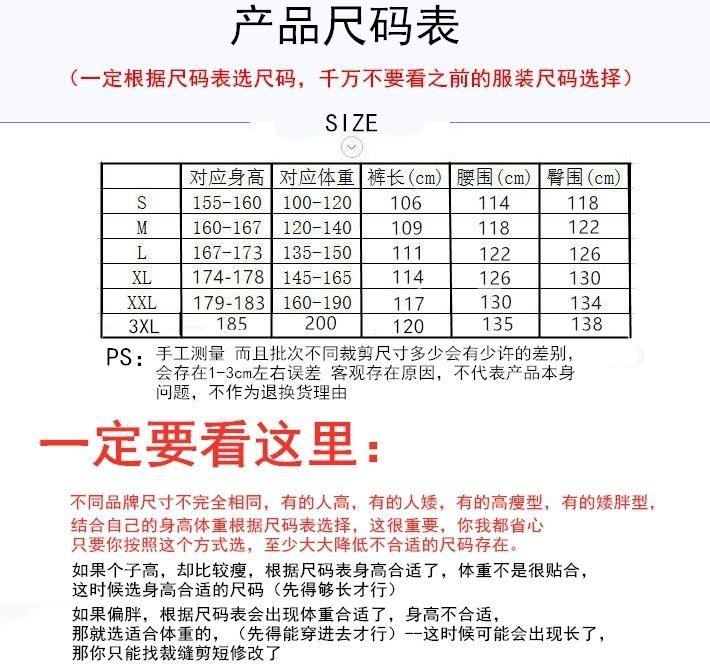 产品尺码表

（一定根据尺码表选尺码，千万不要看之前的服装尺码选择）

SIZE

|  | 对应身高 | 对应体重 | 裤长(cm) | 腰围(cm) | 臀围(cm) |
|---|---|---|---|---|---|
| S | 155-160 | 100-120 | 106 | 114 | 118 |
| M | 160-167 | 120-140 | 109 | 118 | 122 |
| L | 167-173 | 135-150 | 111 | 122 | 126 |
| XL | 174-178 | 145-165 | 114 | 126 | 130 |
| XXL | 179-183 | 160-190 | 117 | 130 | 134 |
| 3XL | 185 | 200 | 120 | 135 | 138 |

PS：手工测量 而且批次不同裁剪尺寸多少会有少许的差别，会存在1-3cm左右误差 客观存在原因，不代表产品本身问题，不作为退换货理由

一定要看这里：

不同品牌尺寸不完全相同，有的人高，有的人矮，有的高瘦型，有的矮胖型，结合自己的身高体重根据尺码表选择，这很重要，你我都省心
只要你按照这个方式选，至少大大降低不合适的尺码存在。

如果个子高，却比较瘦，根据尺码表身高合适了，体重不是很贴合，这时候选身高合适的尺码（先得够长才行）

如果偏胖，根据尺码表会出现体重合适了，身高不合适，那就选适合体重的，（先得能穿进去才行）--这时候可能会出现长了，那你只能找裁缝剪短修改了